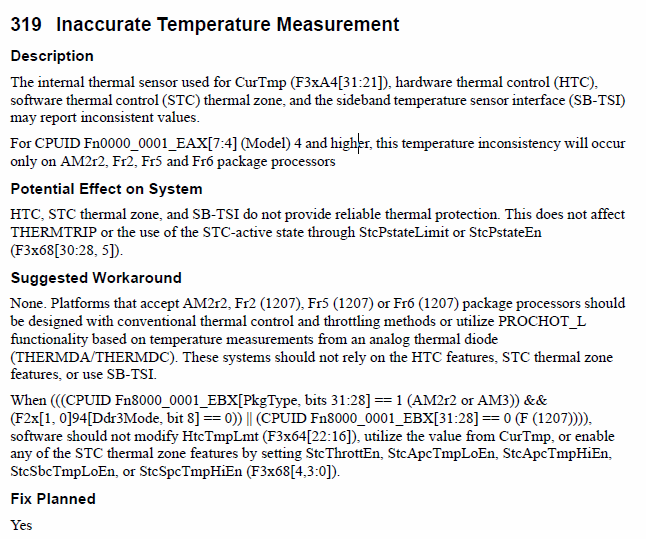 319 Inaccurate Temperature Measurement

Description

The internal thermal sensor used for CurTmp (F3xA4[31:21]), hardware thermal control (HTC), software thermal control (STC) thermal zone, and the sideband temperature sensor interface (SB-TSI) may report inconsistent values.

For CPUID Fn0000_0001_EAX[7:4] (Model) 4 and higher, this temperature inconsistency will occur only on AM2r2, Fr2, Fr5 and Fr6 package processors

Potential Effect on System

HTC, STC thermal zone, and SB-TSI do not provide reliable thermal protection. This does not affect THERMTRIP or the use of the STC-active state through StcPstateLimit or StcPstateEn (F3x68[30:28, 5]).

Suggested Workaround

None. Platforms that accept AM2r2, Fr2 (1207), Fr5 (1207) or Fr6 (1207) package processors should be designed with conventional thermal control and throttling methods or utilize PROCHOT_L functionality based on temperature measurements from an analog thermal diode (THERMDA/THERMDC). These systems should not rely on the HTC features, STC thermal zone features, or use SB-TSI.

When (((CPUID Fn8000_0001_EBX[PkgType, bits 31:28] == 1 (AM2r2 or AM3)) && (F2x[1, 0]94[Ddr3Mode, bit 8] == 0)) || (CPUID Fn8000_0001_EBX[31:28] == 0 (F (1207)))), software should not modify HtcTmpLmt (F3x64[22:16]), utilize the value from CurTmp, or enable any of the STC thermal zone features by setting StcThrottEn, StcApcTmpLoEn, StcApcTmpHiEn, StcSbcTmpLoEn, or StcSpcTmpHiEn (F3x68[4,3:0]).

Fix Planned

Yes